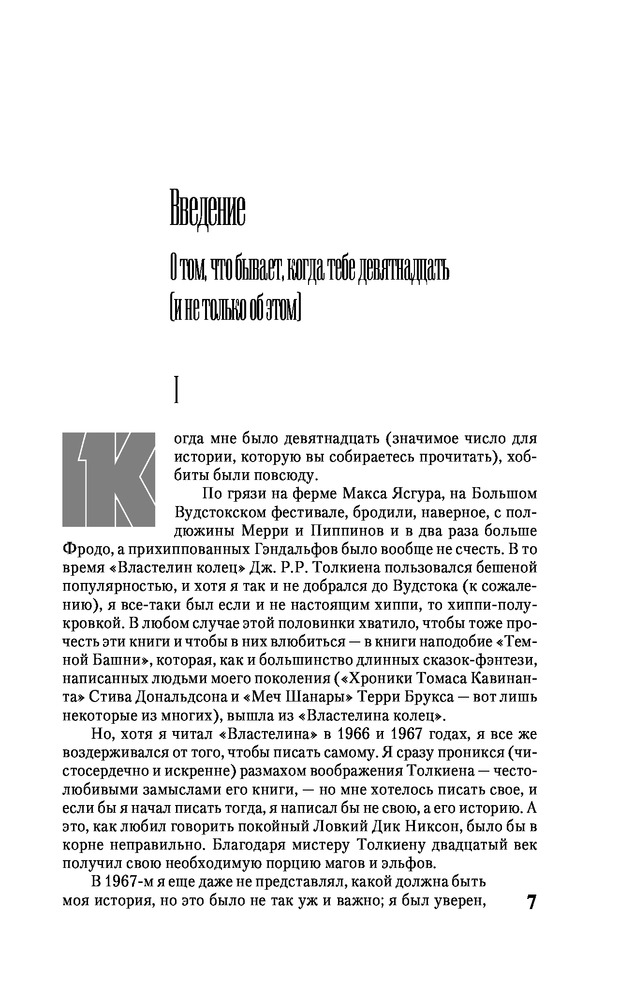 Введение

О том, что бывает, когда тебе девятнадцать (и не только об этом)

I

Когда мне было девятнадцать (значимое число для истории, которую вы собираетесь прочитать), хоббиты были повсюду.

По грязи на ферме Макса Ясгура, на Большом Вудстокском фестивале, бродили, наверное, с полдюжины Мерри и Пиппинов и в два раза больше Фродо, а прихиппованных Гэндальфов было вообще не счесть. В то время «Властелин колец» Дж. Р.Р. Толкиена пользовался бешеной популярностью, и хотя я так и не добрался до Вудстока (к сожалению), я все-таки был если и не настоящим хиппи, то хиппи-полукровкой. В любом случае этой половинки хватило, чтобы тоже прочесть эти книги и чтобы в них влюбиться — в книги наподобие «Темной Башни», которая, как и большинство длинных сказок-фэнтези, написанных людьми моего поколения («Хроники Томаса Кавинанта» Стива Дональдсона и «Меч Шанары» Терри Брукса — вот лишь некоторые из многих), вышла из «Властелина колец».

Но, хотя я читал «Властелина» в 1966 и 1967 годах, я все же воздерживался от того, чтобы писать самому. Я сразу проникся (чистосердечно и искренне) размахом воображения Толкиена — честолюбивыми замыслами его книги, — но мне хотелось писать свое, и если бы я начал писать тогда, я написал бы не свою, а его историю. А это, как любил говорить покойный Ловкий Дик Никсон, было бы в корне неправильно. Благодаря мистеру Толкиену двадцатый век получил свою необходимую порцию магов и эльфов.

В 1967-м я еще даже не представлял, какой должна быть моя история, но это было не так уж и важно; я был уверен,

7